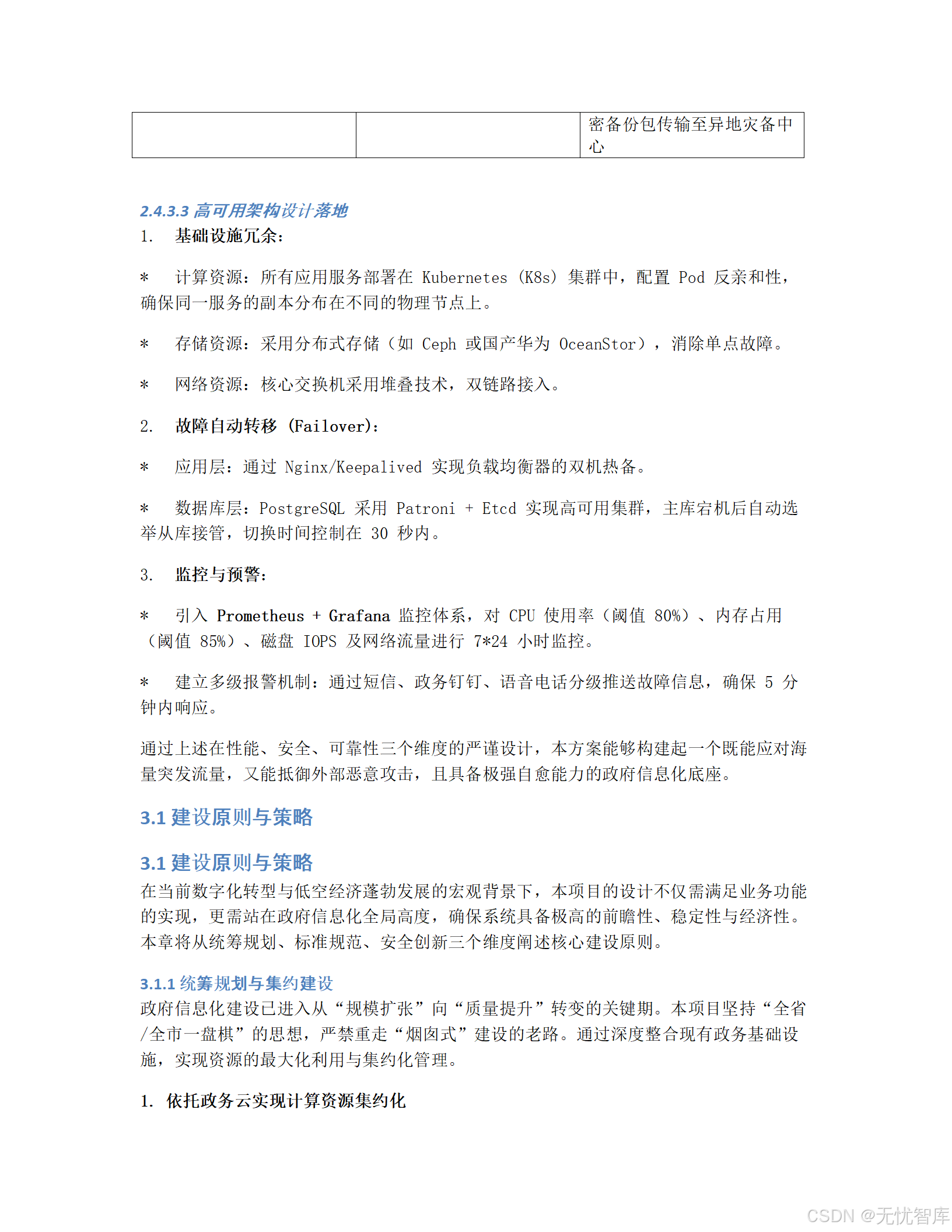 |  |  | 密备份包传输至异地灾备中心 |
|---|---|---|

2.4.3.3 高可用架构设计落地

1. 基础设施冗余：

* 计算资源：所有应用服务部署在 Kubernetes (K8s) 集群中，配置 Pod 反亲和性，确保同一服务的副本分布在不同的物理节点上。

* 存储资源：采用分布式存储（如 Ceph 或国产华为 OceanStor），消除单点故障。

* 网络资源：核心交换机采用堆叠技术，双链路接入。

2. 故障自动转移 (Failover)：

* 应用层：通过 Nginx/Keepalived 实现负载均衡器的双机热备。

* 数据库层：PostgreSQL 采用 Patroni + Etcd 实现高可用集群，主库宕机后自动选举从库接管，切换时间控制在 30 秒内。

3. 监控与预警：

* 引入 Prometheus + Grafana 监控体系，对 CPU 使用率（阈值 80%）、内存占用（阈值 85%）、磁盘 IOPS 及网络流量进行 7*24 小时监控。

* 建立多级报警机制：通过短信、政务钉钉、语音电话分级推送故障信息，确保 5 分钟内响应。

通过上述在性能、安全、可靠性三个维度的严谨设计，本方案能够构建起一个既能应对海量突发流量，又能抵御外部恶意攻击，且具备极强自愈能力的政府信息化底座。

3.1 建设原则与策略

3.1 建设原则与策略

在当前数字化转型与低空经济蓬勃发展的宏观背景下，本项目的设计不仅需满足业务功能的实现，更需站在政府信息化全局高度，确保系统具备极高的前瞻性、稳定性与经济性。本章将从统筹规划、标准规范、安全创新三个维度阐述核心建设原则。

3.1.1 统筹规划与集约建设

政府信息化建设已进入从“规模扩张”向“质量提升”转变的关键期。本项目坚持“全省/全市一盘棋”的思想，严禁重走“烟囱式”建设的老路。通过深度整合现有政务基础设施，实现资源的最大化利用与集约化管理。

1. 依托政务云实现计算资源集约化

CSDN @无忧智库